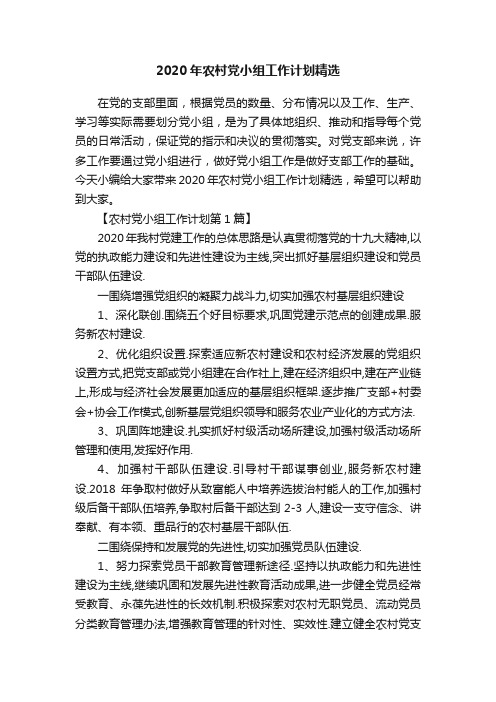 2020年农村党小组工作计划精选

在党的支部里面，根据党员的数量、分布情况以及工作、生产、学习等实际需要划分党小组，是为了具体地组织、推动和指导每个党员的日常活动，保证党的指示和决议的贯彻落实。对党支部来说，许多工作要通过党小组进行，做好党小组工作是做好支部工作的基础。今天小编给大家带来2020年农村党小组工作计划精选，希望可以帮助到大家。

【农村党小组工作计划第1篇】

2020年我村党建工作的总体思路是认真贯彻落党的十九大精神,以党的执政能力建设和先进性建设为主线,突出抓好基层组织建设和党员干部队伍建设.

一围绕增强党组织的凝聚力战斗力,切实加强农村基层组织建设

1、深化联创.围绕五个好目标要求,巩固党建示范点的创建成果.服务新农村建设.

2、优化组织设置.探索适应新农村建设和农村经济发展的党组织设置方式,把党支部或党小组建在合作社上,建在经济组织中,建在产业链上,形成与经济社会发展更加适应的基层组织框架.逐步推广支部+村委会+协会工作模式,创新基层党组织领导和服务农业产业化的方式方法.

3、巩固阵地建设.扎实抓好村级活动场所建设,加强村级活动场所管理和使用,发挥好作用.

4、加强村干部队伍建设.引导村干部谋事创业,服务新农村建设.2018 年争取村做好从致富能人中培养选拔治村能人的工作,加强村级后备干部队伍培养,争取村后备干部达到 2-3 人,建设一支守信念、讲奉献、有本领、重品行的农村基层干部队伍.

二围绕保持和发展党的先进性,切实加强党员队伍建设.

1、努力探索党员干部教育管理新途径.坚持以执政能力和先进性建设为主线,继续巩固和发展先进性教育活动成果,进一步健全党员经常受教育、永葆先进性的长效机制.积极探索对农村无职党员、流动党员分类教育管理办法,增强教育管理的针对性、实效性.建立健全农村党支